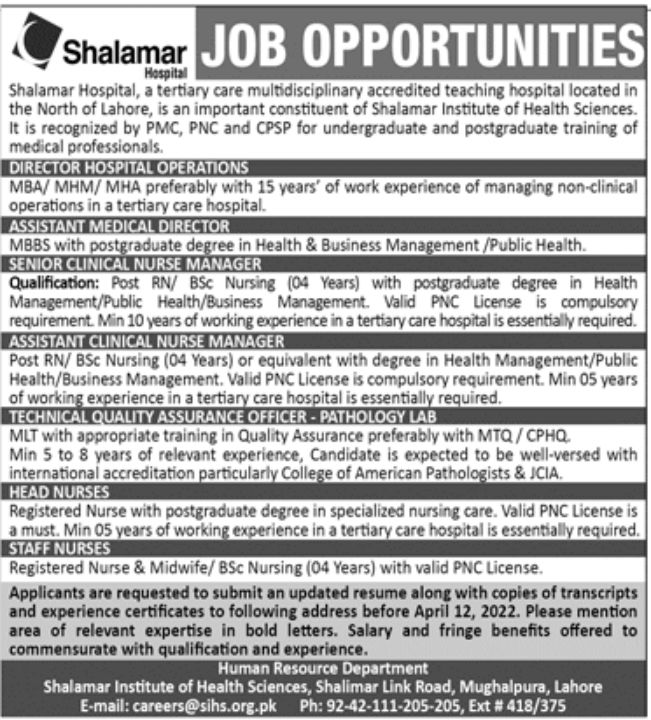 Shalamar Hospital

JOB OPPORTUNITIES

Shalamar Hospital, a tertiary care multidisciplinary accredited teaching hospital located in the North of Lahore, is an important constituent of Shalamar Institute of Health Sciences. It is recognized by PMC, PNC and CPSP for undergraduate and postgraduate training of medical professionals.

DIRECTOR HOSPITAL OPERATIONS

MBA/ MHM/ MHA preferably with 15 years' of work experience of managing non-clinical operations in a tertiary care hospital.

ASSISTANT MEDICAL DIRECTOR

MBBS with postgraduate degree in Health & Business Management /Public Health.

SENIOR CLINICAL NURSE MANAGER

Qualification: Post RN/ BSc Nursing (04 Years) with postgraduate degree in Health Management/Public Health/Business Management. Valid PNC License is compulsory requirement. Min 10 years of working experience in a tertiary care hospital is essentially required.

ASSISTANT CLINICAL NURSE MANAGER

Post RN/ BSc Nursing (04 Years) or equivalent with degree in Health Management/Public Health/Business Management. Valid PNC License is compulsory requirement. Min 05 years of working experience in a tertiary care hospital is essentially required.

TECHNICAL QUALITY ASSURANCE OFFICER - PATHOLOGY LAB

MLT with appropriate training in Quality Assurance preferably with MTQ / CPHQ.
Min 5 to 8 years of relevant experience, Candidate is expected to be well-versed with international accreditation particularly College of American Pathologists & JCIA.

HEAD NURSES

Registered Nurse with postgraduate degree in specialized nursing care. Valid PNC License is a must. Min 05 years of working experience in a tertiary care hospital is essentially required.

STAFF NURSES

Registered Nurse & Midwife/ BSc Nursing (04 Years) with valid PNC License.

Applicants are requested to submit an updated resume along with copies of transcripts and experience certificates to following address before April 12, 2022. Please mention area of relevant expertise in bold letters. Salary and fringe benefits offered to commensurate with qualification and experience.

Human Resource Department
Shalamar Institute of Health Sciences, Shalimar Link Road, Mughalpura, Lahore
E-mail: careers@sihs.org.pk Ph: 92-42-111-205-205, Ext # 418/375